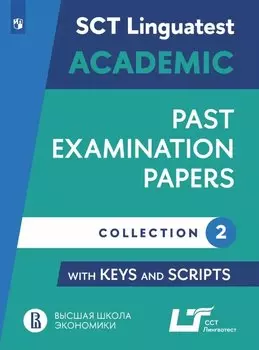 SCT Linguatest
ACADEMIC

PAST EXAMINATION PAPERS

COLLECTION 2

WITH KEYS AND SCRIPTS

ВЫСШАЯ ШКОЛА ЭКОНОМИКИ

ССТ Лингвотест